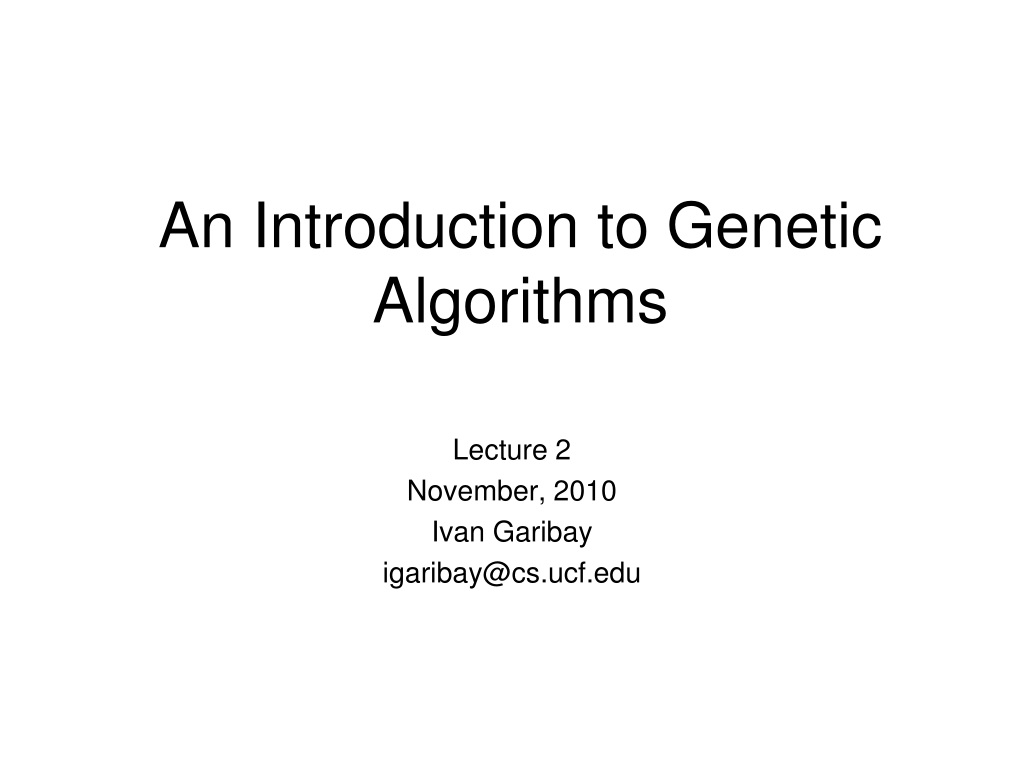 An Introduction to Genetic Algorithms

Lecture 2
November, 2010
Ivan Garibay
igaribay@cs.ucf.edu